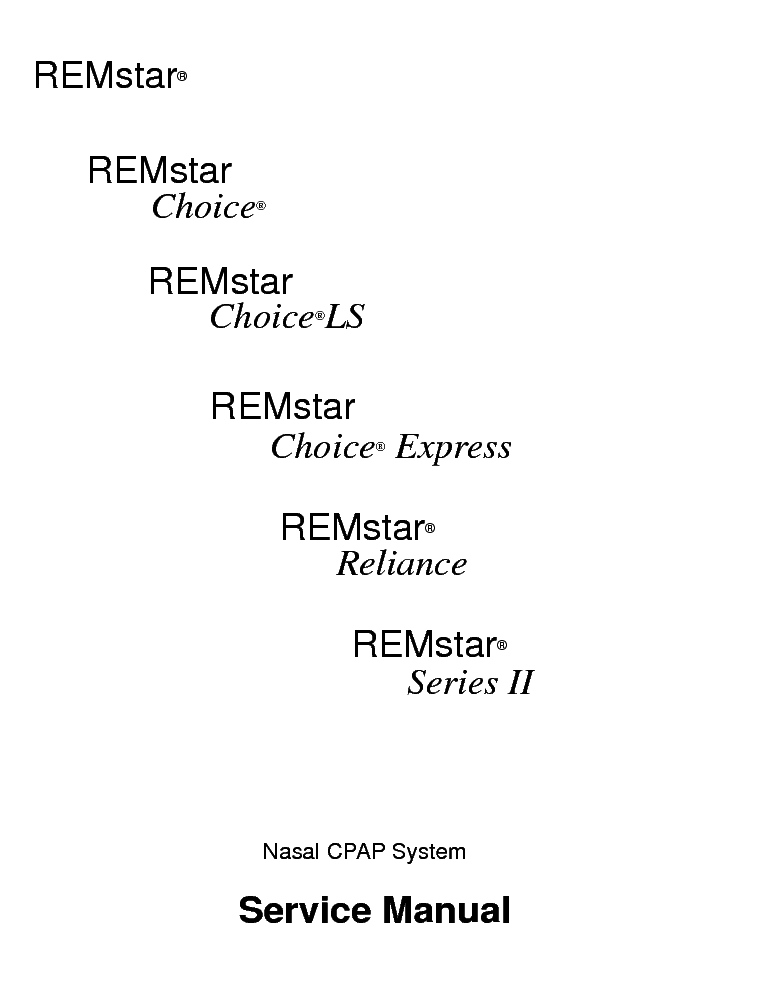 REMstar®

REMstar
Choice®

REMstar
Choice®LS

REMstar
Choice® Express

REMstar®
Reliance

REMstar®
Series II

Nasal CPAP System

Service Manual